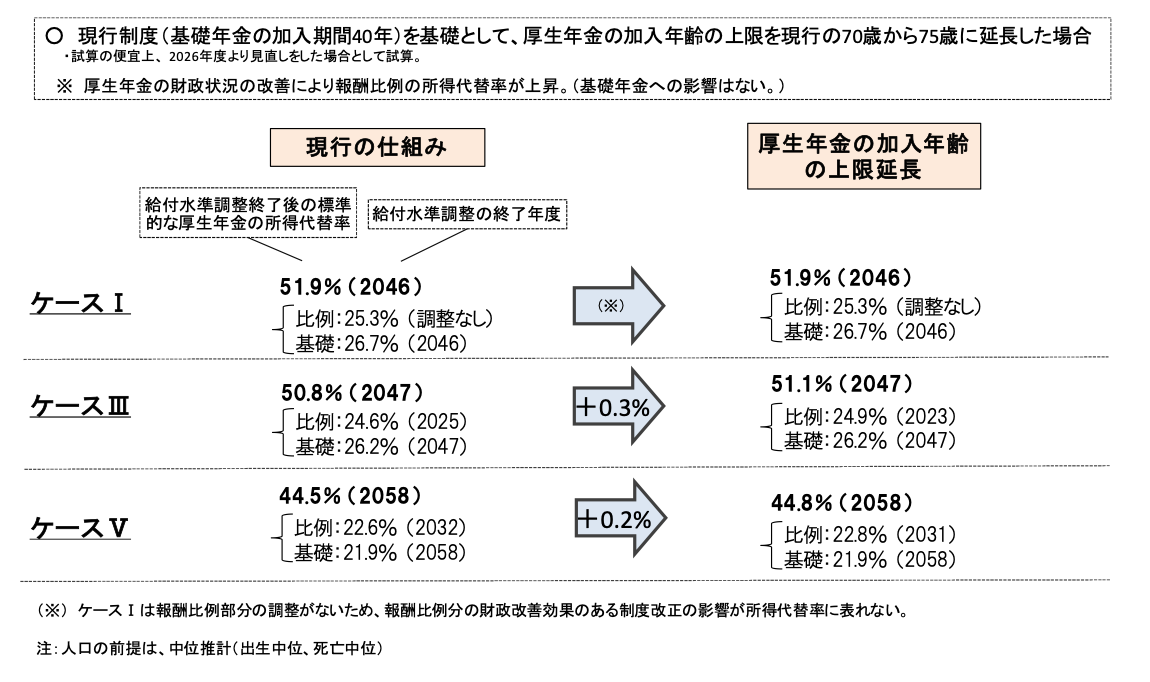 ○ 現行制度（基礎年金の加入期間40年）を基礎として、厚生年金の加入年齢の上限を現行の70歳から75歳に延長した場合
・試算の便宜上、2026年度より見直しをした場合として試算。

※ 厚生年金の財政状況の改善により報酬比例の所得代替率が上昇。（基礎年金への影響はない。）

現行の仕組み

厚生年金の加入年齢の上限延長

給付水準調整終了後の標準的な厚生年金の所得代替率

給付水準調整の終了年度

ケースⅠ

51.9%（2046）
比例：25.3%（調整なし）
基礎：26.7%（2046）

（※）

51.9%（2046）
比例：25.3%（調整なし）
基礎：26.7%（2046）

ケースⅢ

50.8%（2047）
比例：24.6%（2025）
基礎：26.2%（2047）

＋0.3%

51.1%（2047）
比例：24.9%（2023）
基礎：26.2%（2047）

ケースⅤ

44.5%（2058）
比例：22.6%（2032）
基礎：21.9%（2058）

＋0.2%

44.8%（2058）
比例：22.8%（2031）
基礎：21.9%（2058）

（※） ケースⅠは報酬比例部分の調整がないため、報酬比例分の財政改善効果のある制度改正の影響が所得代替率に表れない。

注：人口の前提は、中位推計（出生中位、死亡中位）